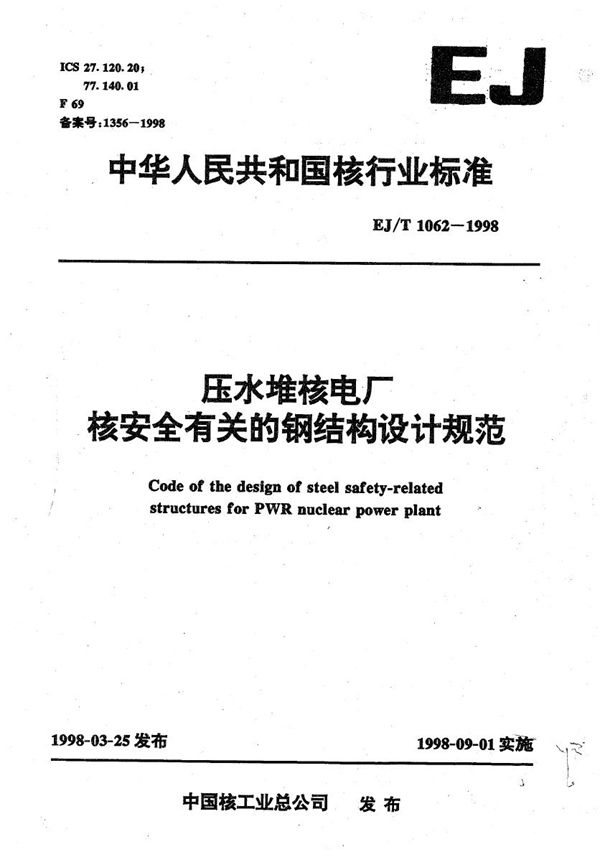 ICS 27.120.20;
77.140.01
F 69
备案号:1356—1998

EJ

中华人民共和国核行业标准

EJ/T 1062—1998

压水堆核电厂
核安全有关的钢结构设计规范

Code of the design of steel safety-related structures for PWR nuclear power plant

1998-03-25 发布

1998-09-01 实施

中国核工业总公司 发布